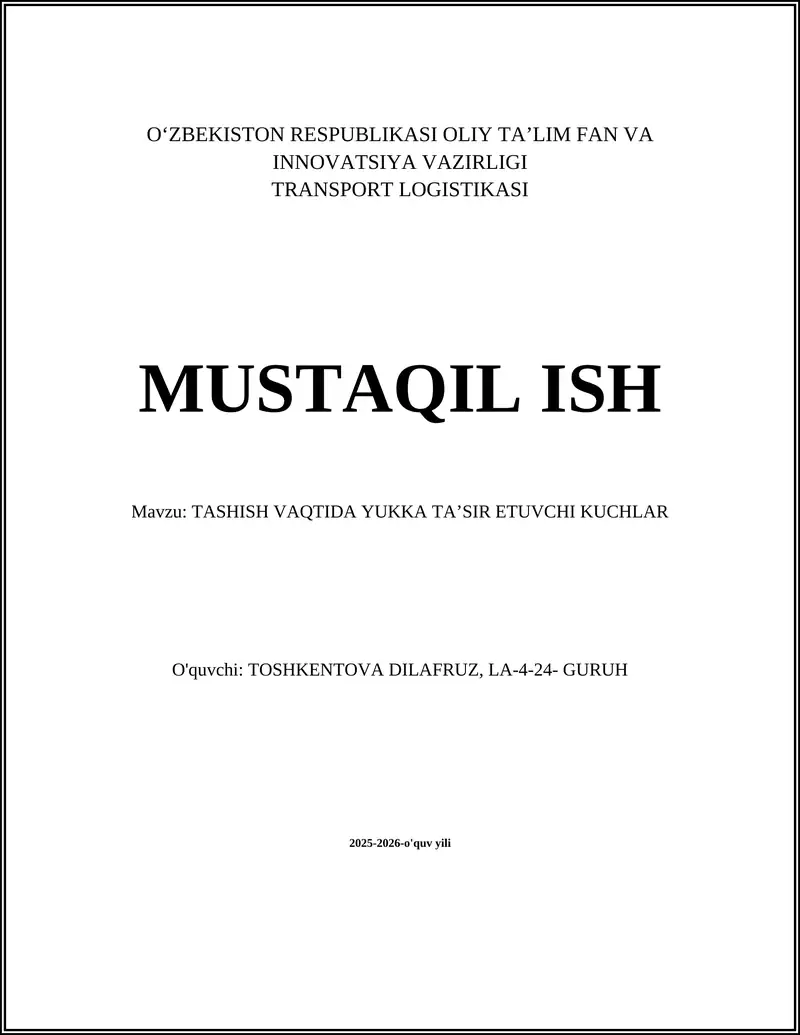 O‘ZBEKISTON RESPUBLIKASI OLIY TA’LIM FAN VA INNOVATSIYA VAZIRLIGI
TRANSPORT LOGISTIKASI

MUSTAQIL ISH

Mavzu: TASHISH VAQTIDA YUKKA TA’SIR ETUVCHI KUCHLAR

O'quvchi: TOSHKENTOVA DILAFRUZ, LA-4-24- GURUH

2025-2026-o'quv yili